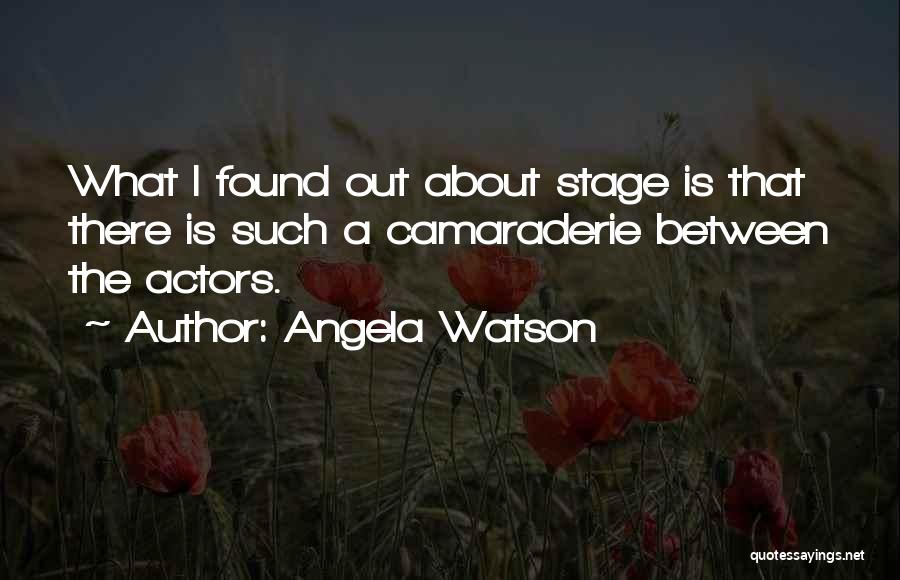 What I found out about stage is that there is such a camaraderie between the actors.

~ Author: Angela Watson

quotessayings.net